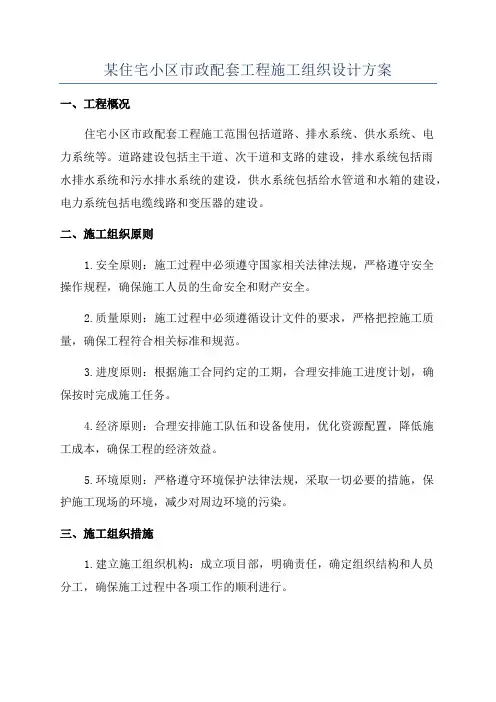 某住宅小区市政配套工程施工组织设计方案

一、工程概况

住宅小区市政配套工程施工范围包括道路、排水系统、供水系统、电力系统等。道路建设包括主干道、次干道和支路的建设，排水系统包括雨水排水系统和污水排水系统的建设，供水系统包括给水管道和水箱的建设，电力系统包括电缆线路和变压器的建设。

二、施工组织原则

1.安全原则：施工过程中必须遵守国家相关法律法规，严格遵守安全操作规程，确保施工人员的生命安全和财产安全。

2.质量原则：施工过程中必须遵循设计文件的要求，严格把控施工质量，确保工程符合相关标准和规范。

3.进度原则：根据施工合同约定的工期，合理安排施工进度计划，确保按时完成施工任务。

4.经济原则：合理安排施工队伍和设备使用，优化资源配置，降低施工成本，确保工程的经济效益。

5.环境原则：严格遵守环境保护法律法规，采取一切必要的措施，保护施工现场的环境，减少对周边环境的污染。

三、施工组织措施

1.建立施工组织机构：成立项目部，明确责任，确定组织结构和人员分工，确保施工过程中各项工作的顺利进行。